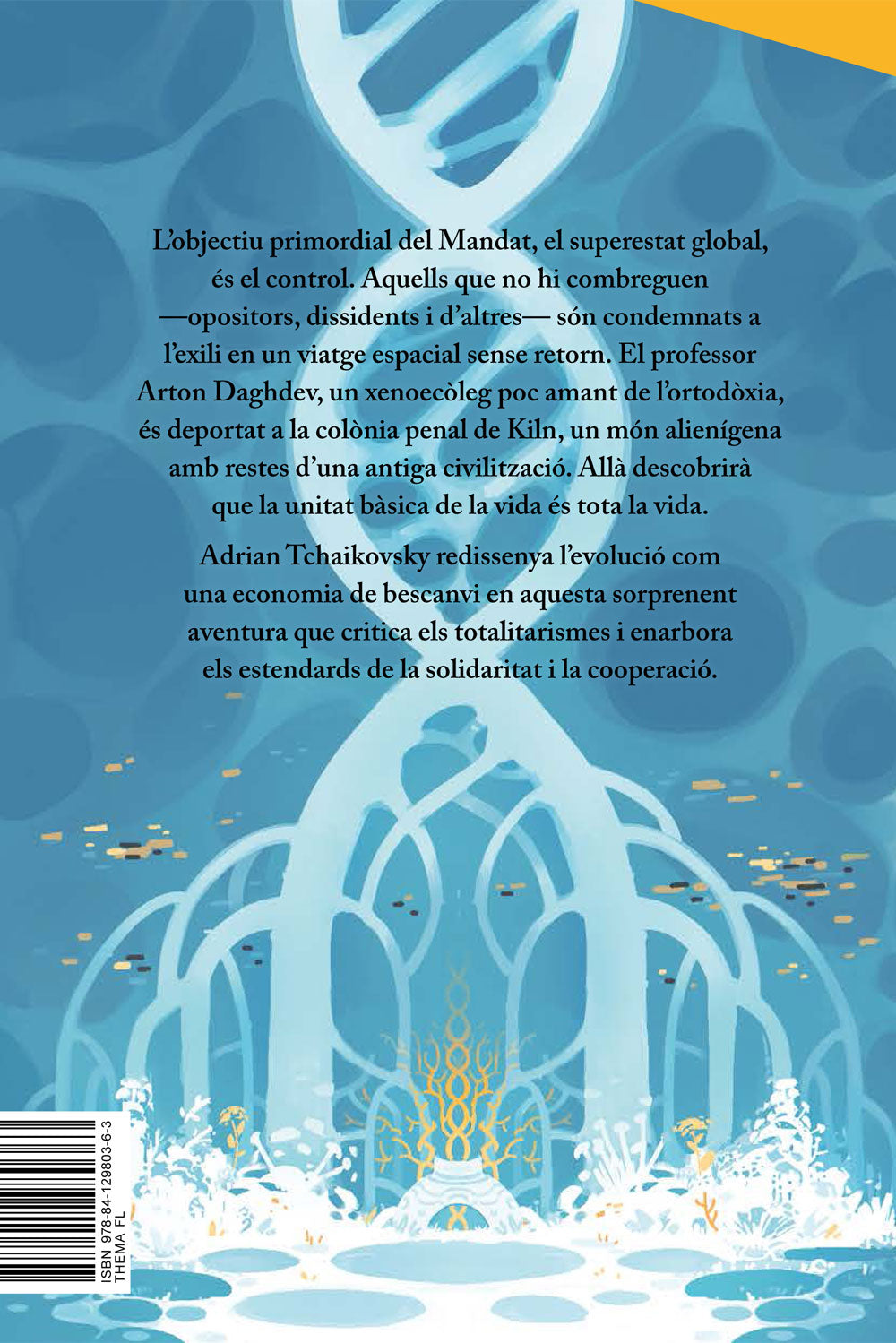 L'objectiu primordial del Mandat, el superestat global, és el control. Aquells que no hi combreguen —opositors, dissidents i d'altres— són condemnats a l'exili en un viatge espacial sense retorn. El professor Arton Daghdev, un xenoecòleg poc amant de l'ortodòxia, és deportat a la colònia penal de Kiln, un món alienígena amb restes d'una antiga civilització. Allà descobrirà que la unitat bàsica de la vida és tota la vida.

Adrian Tchaikovsky redissenya l'evolució com una economia de bescanvi en aquesta sorprenent aventura que critica els totalitarismes i enarbora els estendards de la solidaritat i la cooperació.

ISBN 978-84-129803-6-3
THEMA FL